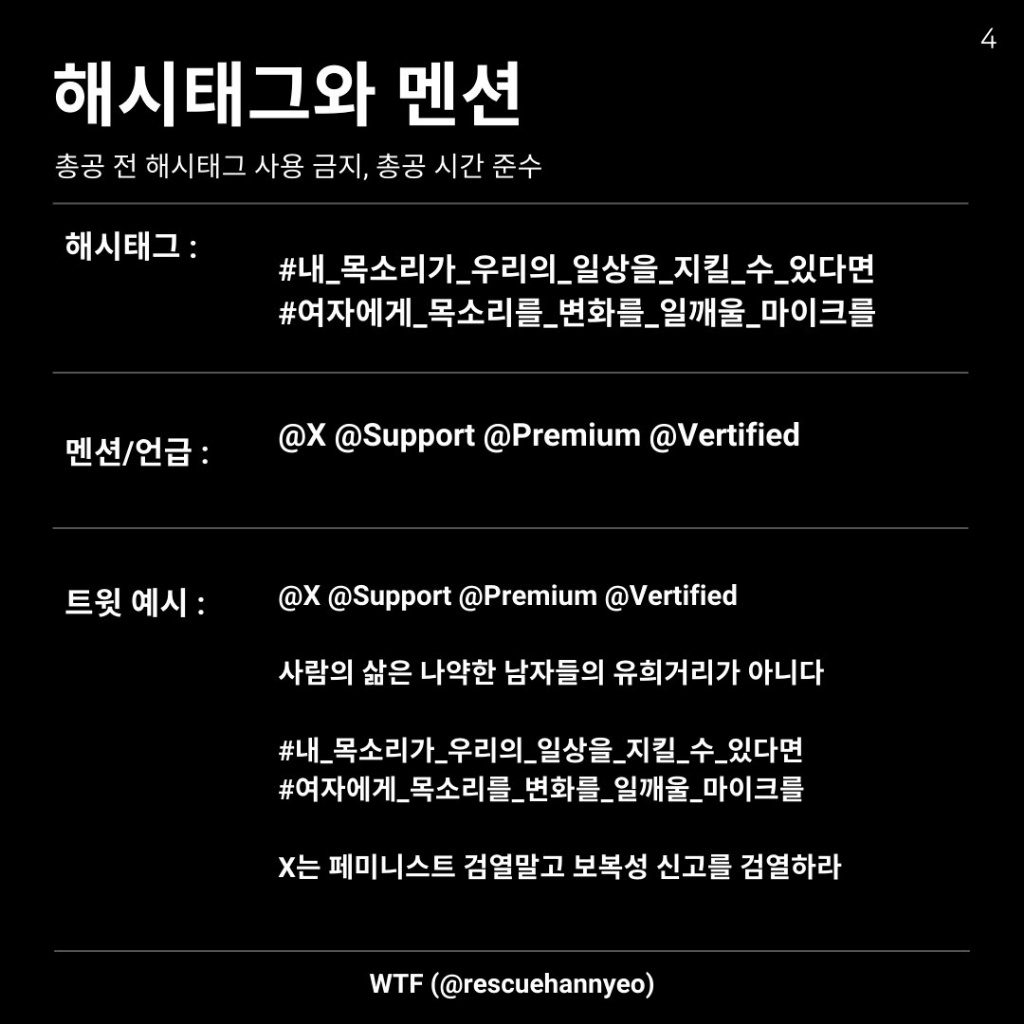 4

해시태그와 멘션

총공 전 해시태그 사용 금지, 총공 시간 준수

해시태그 :

#내_목소리가_우리의_일상을_지킬_수_있다면
#여자에게_목소리를_변화를_일깨울_마이크를

멘션/언급 :

@X @Support @Premium @Vertified

트윗 예시 :

@X @Support @Premium @Vertified

사람의 삶은 나약한 남자들의 유희거리가 아니다

#내_목소리가_우리의_일상을_지킬_수_있다면
#여자에게_목소리를_변화를_일깨울_마이크를

X는 페미니스트 검열말고 보복성 신고를 검열하라

WTF (@rescuehannyeo)